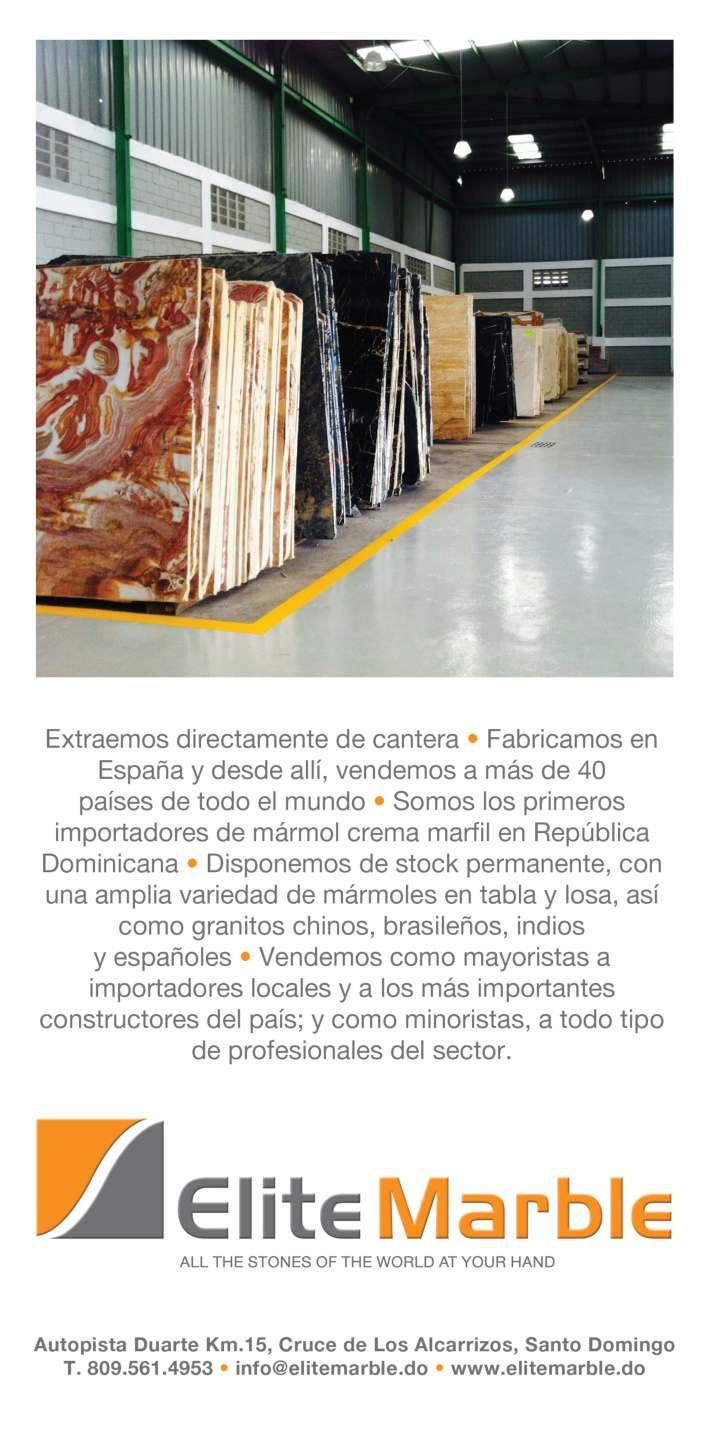 Extraemos directamente de cantera • Fabricamos en España y desde allí, vendemos a más de 40 países de todo el mundo • Somos los primeros importadores de mármol crema marfil en República Dominicana • Disponemos de stock permanente, con una amplia variedad de mármoles en tabla y losa, así como granitos chinos, brasileños, indios y españoles • Vendemos como mayoristas a importadores locales y a los más importantes constructores del país; y como minoristas, a todo tipo de profesionales del sector.

Elite Marble
ALL THE STONES OF THE WORLD AT YOUR HAND

Autopista Duarte Km.15, Cruce de Los Alcarrizos, Santo Domingo
T. 809.561.4953 • info@elitemarble.do • www.elitemarble.do